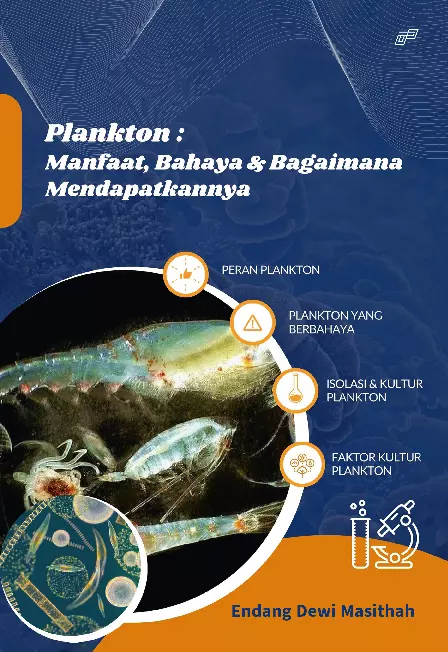 Plankton :
Manfaat, Bahaya & Bagaimana Mendapatkannya

PERAN PLANKTON

PLANKTON YANG BERBAHAYA

ISOLASI & KULTUR PLANKTON

FAKTOR KULTUR PLANKTON

Endang Dewi Masithah